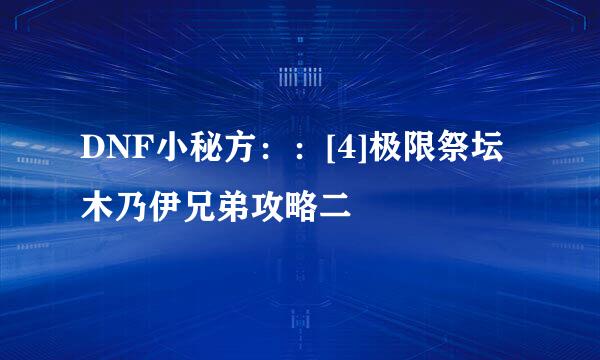 DNF小秘方：：[4]极限祭坛木乃伊兄弟攻略二